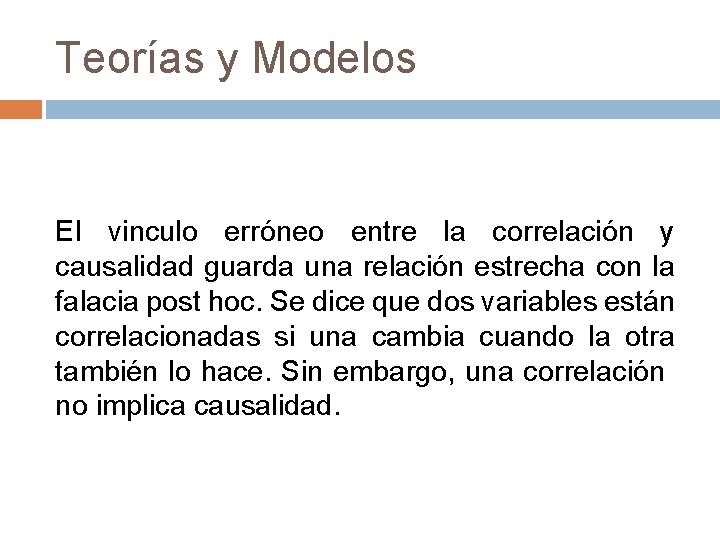 Teorías y Modelos

El vinculo erróneo entre la correlación y causalidad guarda una relación estrecha con la falacia post hoc. Se dice que dos variables están correlacionadas si una cambia cuando la otra también lo hace. Sin embargo, una correlación no implica causalidad.